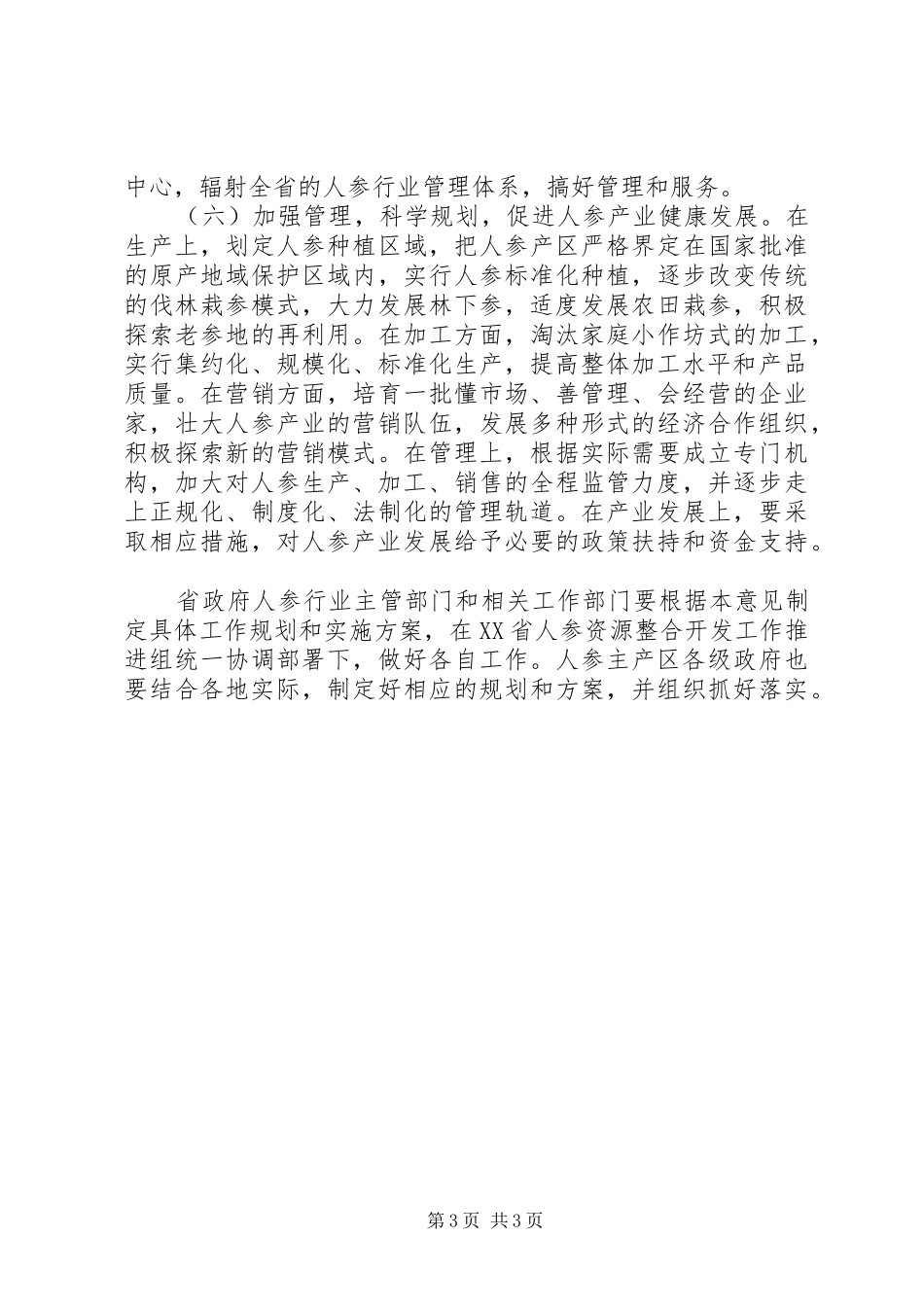 中心，辐射全省的人参行业管理体系，搞好管理和服务。

（六）加强管理，科学规划，促进人参产业健康发展。在生产上，划定人参种植区域，把人参产区严格界定在国家批准的原产地域保护区域内，实行人参标准化种植，逐步改变传统的伐林栽参模式，大力发展林下参，适度发展农田栽参，积极探索老参地的再利用。在加工方面，淘汰家庭小作坊式的加工，实行集约化、规模化、标准化生产，提高整体加工水平和产品质量。在营销方面，培育一批懂市场、善管理、会经营的企业家，壮大人参产业的营销队伍，发展多种形式的经济合作组织，积极探索新的营销模式。在管理上，根据实际需要成立专门机构，加大对人参生产、加工、销售的全程监管力度，并逐步走上正规化、制度化、法制化的管理轨道。在产业发展上，要采取相应措施，对人参产业发展给予必要的政策扶持和资金支持。

省政府人参行业主管部门和相关工作部门要根据本意见制定具体工作规划和实施方案，在XX省人参资源整合开发工作推进组统一协调部署下，做好各自工作。人参主产区各级政府也要结合各地实际，制定好相应的规划和方案，并组织抓好落实。

第3页 共3页